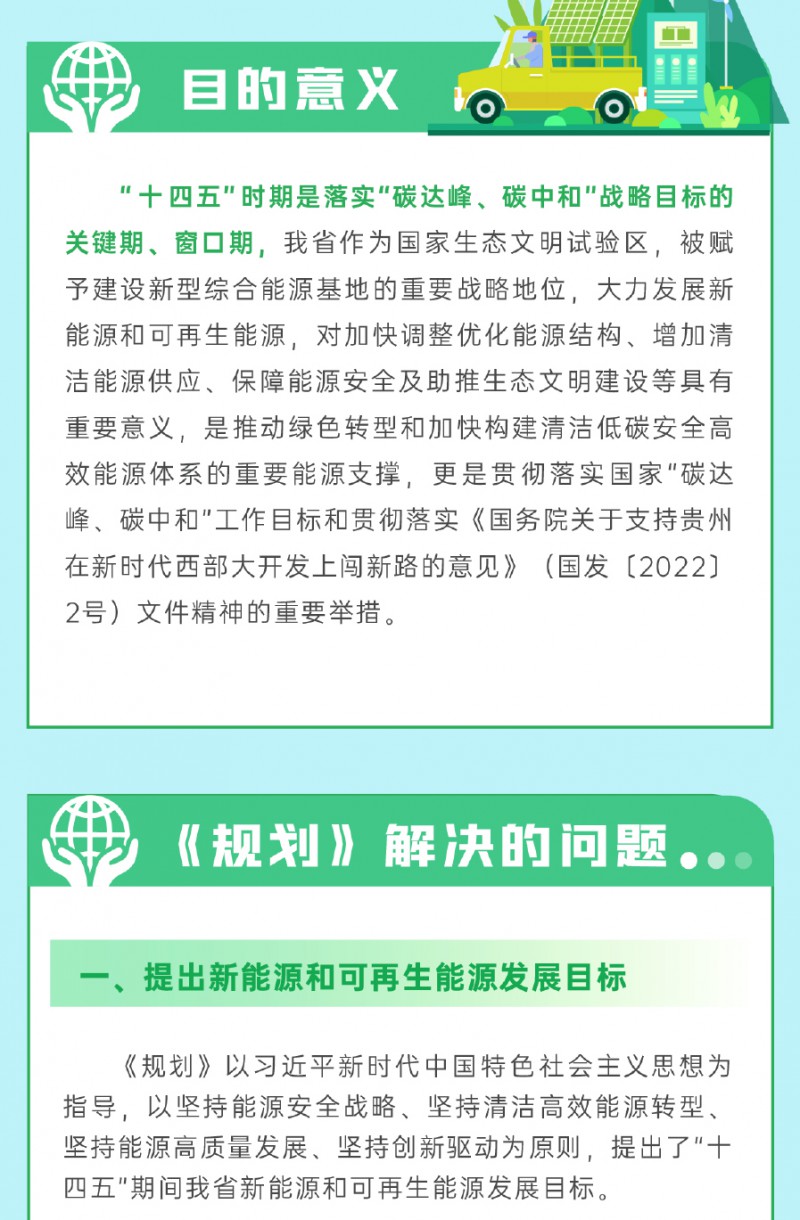 目的意义

“十四五”时期是落实“碳达峰、碳中和”战略目标的关键期、窗口期，我省作为国家生态文明试验区，被赋予建设新型综合能源基地的重要战略地位，大力发展新能源和可再生能源，对加快调整优化能源结构、增加清洁能源供应、保障能源安全及助推生态文明建设等具有重要意义，是推动绿色转型和加快构建清洁低碳安全高效能源体系的重要能源支撑，更是贯彻落实国家“碳达峰、碳中和”工作目标和贯彻落实《国务院关于支持贵州在新时代西部大开发上闯新路的意见》（国发〔2022〕2号）文件精神的重要举措。

《规划》解决的问题

一、提出新能源和可再生能源发展目标

《规划》以习近平新时代中国特色社会主义思想为指导，以坚持能源安全战略、坚持清洁高效能源转型、坚持能源高质量发展、坚持创新驱动为原则，提出了“十四五”期间我省新能源和可再生能源发展目标。